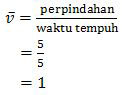 $\bar{v} = \frac{\text{perpindahan}}{\text{waktu tempuh}}$

$= \frac{5}{5}$

$= 1$